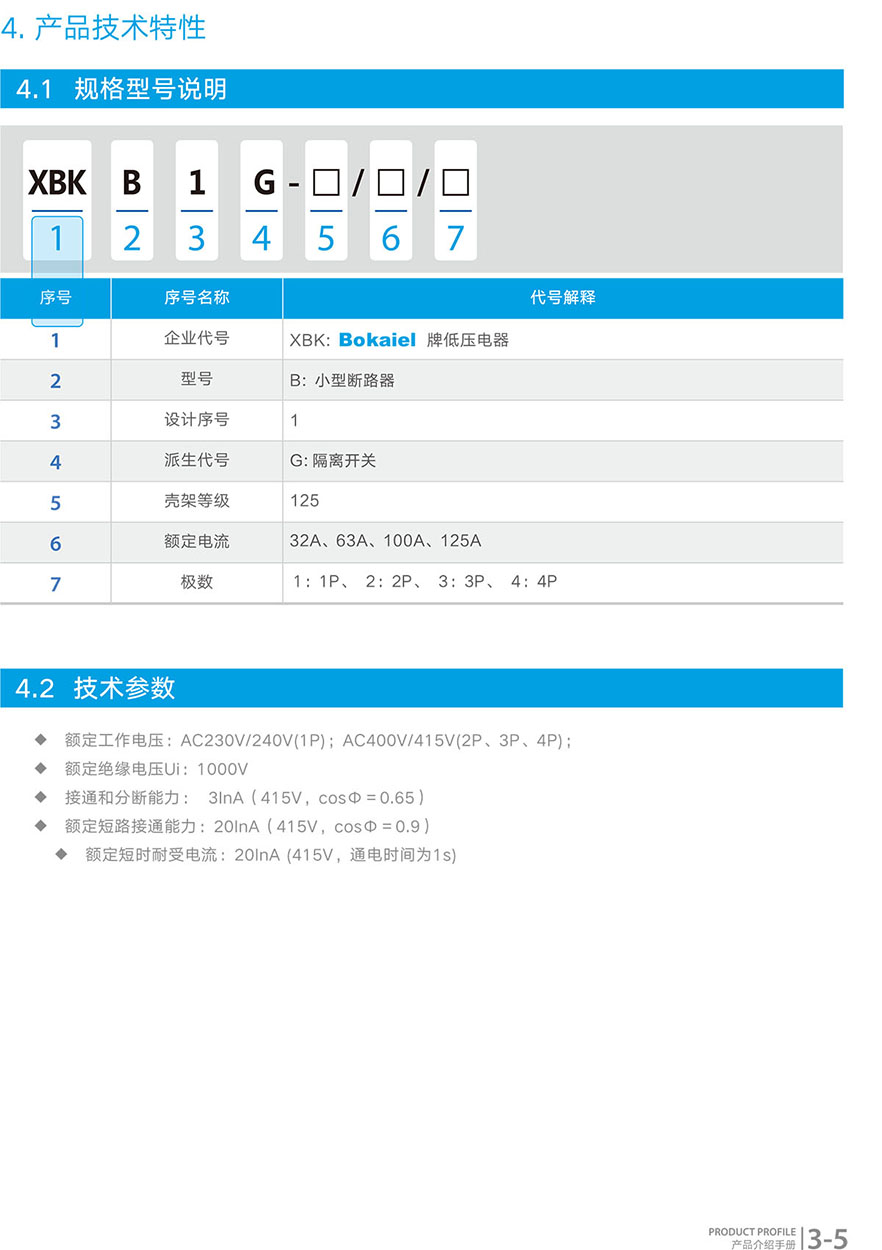 4. 产品技术特性

4.1 规格型号说明

XBK B 1 G - □ / □ / □
1 2 3 4 5 6 7

| 序号 | 序号名称 | 代号解释 |
|---|---|---|
| 1 | 企业代号 | XBK: Bokaiel 牌低压电器 |
| 2 | 型号 | B: 小型断路器 |
| 3 | 设计序号 | 1 |
| 4 | 派生代号 | G: 隔离开关 |
| 5 | 壳架等级 | 125 |
| 6 | 额定电流 | 32A、63A、100A、125A |
| 7 | 极数 | 1：1P、 2：2P、 3：3P、 4：4P |

4.2 技术参数

◆ 额定工作电压：AC230V/240V(1P)；AC400V/415V(2P、3P、4P)；
◆ 额定绝缘电压Ui：1000V
◆ 接通和分断能力： 3InA（415V，cosΦ＝0.65）
◆ 额定短路接通能力：20InA（415V，cosΦ＝0.9）
◆ 额定短时耐受电流：20InA (415V，通电时间为1s)

PRODUCT PROFILE 产品介绍手册 3-5